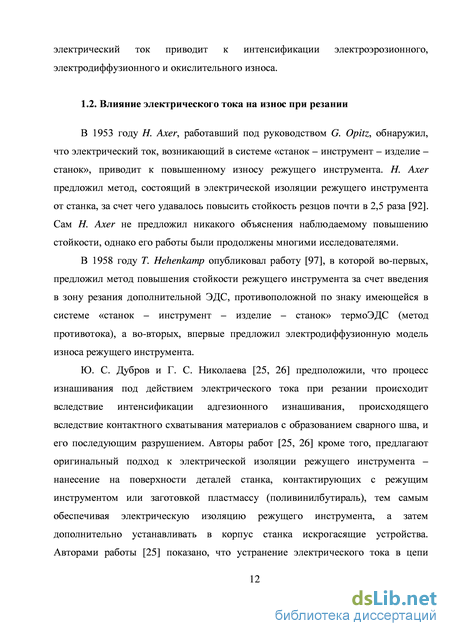 электрический ток приводит к интенсификации электроэрозионного, электродиффузионного и окислительного износа.

1.2. Влияние электрического тока на износ при резании

В 1953 году H. Axer, работавший под руководством G. Opitz, обнаружил, что электрический ток, возникающий в системе «станок – инструмент – изделие – станок», приводит к повышенному износу режущего инструмента. H. Axer предложил метод, состоящий в электрической изоляции режущего инструмента от станка, за счет чего удавалось повысить стойкость резцов почти в 2,5 раза [92]. Сам H. Axer не предложил никакого объяснения наблюдаемому повышению стойкости, однако его работы были продолжены многими исследователями.

В 1958 году T. Hehenkamp опубликовал работу [97], в которой во-первых, предложил метод повышения стойкости режущего инструмента за счет введения в зону резания дополнительной ЭДС, противоположной по знаку имеющейся в системе «станок – инструмент – изделие – станок» термоЭДС (метод противотока), а во-вторых, впервые предложил электродиффузионную модель износа режущего инструмента.

Ю. С. Дубров и Г. С. Николаева [25, 26] предположили, что процесс изнашивания под действием электрического тока при резании происходит вследствие интенсификации адгезионного изнашивания, происходящего вследствие контактного схватывания материалов с образованием сварного шва, и его последующим разрушением. Авторы работ [25, 26] кроме того, предлагают оригинальный подход к электрической изоляции режущего инструмента – нанесение на поверхности деталей станка, контактирующих с режущим инструментом или заготовкой пластмассу (поливинилбутираль), тем самым обеспечивая электрическую изоляцию режущего инструмента, а затем дополнительно устанавливать в корпус станка искрогасящие устройства. Авторами работы [25] показано, что устранение электрического тока в цепи

12

dsLib.net
библиотека диссертаций